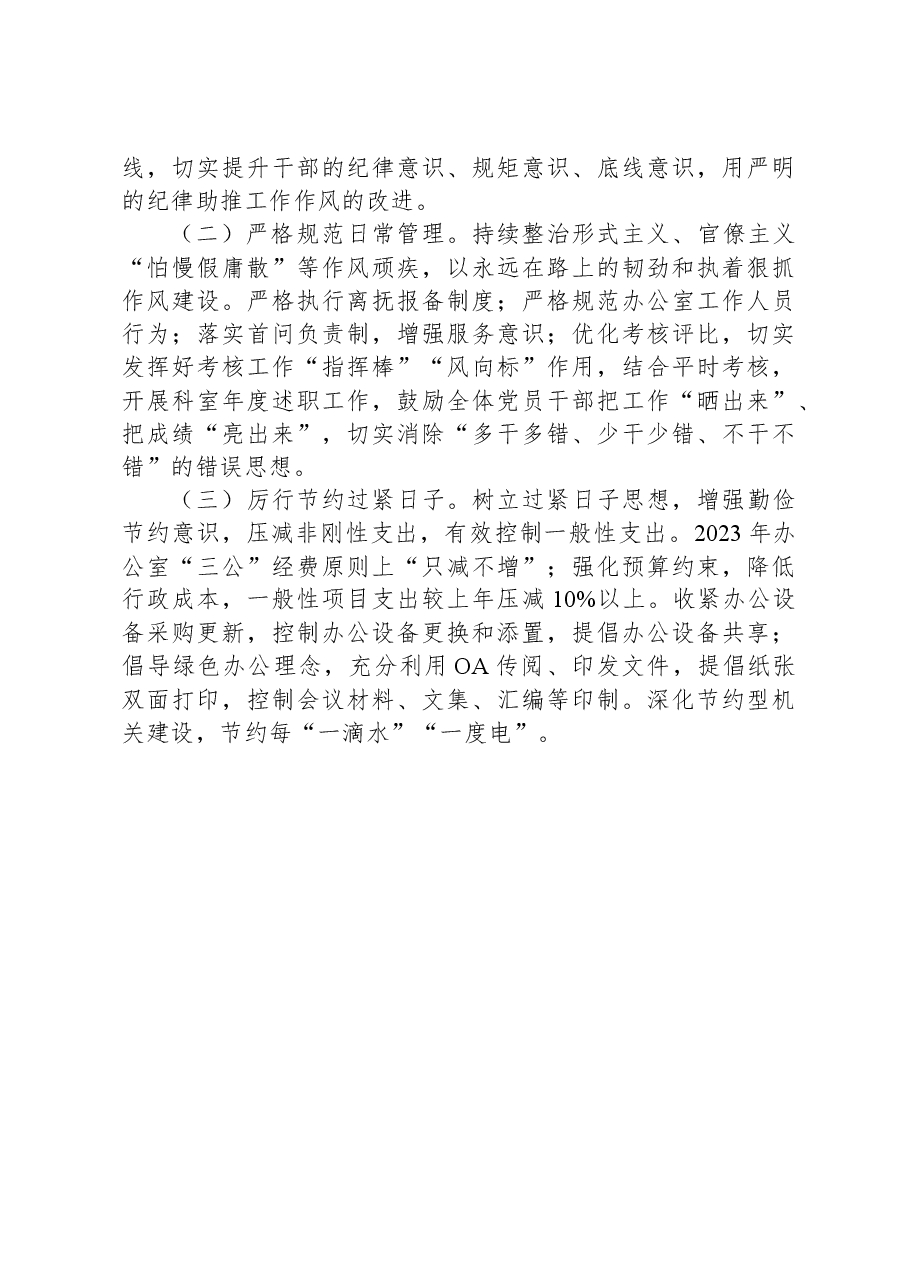 线，切实提升干部的纪律意识、规矩意识、底线意识，用严明的纪律助推工作作风的改进。

（二）严格规范日常管理。持续整治形式主义、官僚主义“怕慢假庸散”等作风顽疾，以永远在路上的韧劲和执着狠抓作风建设。严格执行离抚报备制度；严格规范办公室工作人员行为；落实首问负责制，增强服务意识；优化考核评比，切实发挥好考核工作“指挥棒”“风向标”作用，结合平时考核，开展科室年度述职工作，鼓励全体党员干部把工作“晒出来”、把成绩“亮出来”，切实消除“多干多错、少干少错、不干不错”的错误思想。

（三）厉行节约过紧日子。树立过紧日子思想，增强勤俭节约意识，压减非刚性支出，有效控制一般性支出。2023 年办公室“三公”经费原则上“只减不增”；强化预算约束，降低行政成本，一般性项目支出较上年压减 10%以上。收紧办公设备采购更新，控制办公设备更换和添置，提倡办公设备共享；倡导绿色办公理念，充分利用 OA 传阅、印发文件，提倡纸张双面打印，控制会议材料、文集、汇编等印制。深化节约型机关建设，节约每“一滴水”“一度电”。